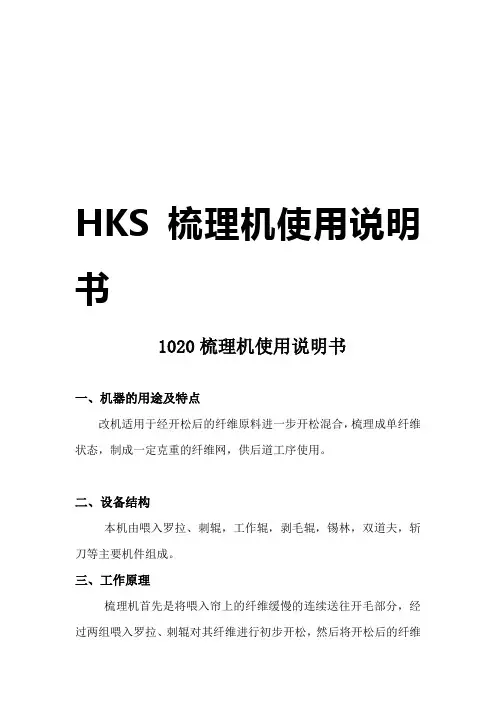 HKS 梳理机使用说明书

1020 梳理机使用说明书

一、机器的用途及特点

改机适用于经开松后的纤维原料进一步开松混合，梳理成单纤维状态，制成一定克重的纤维网，供后道工序使用。

二、设备结构

本机由喂入罗拉、刺辊，工作辊，剥毛辊，锡林，双道夫，斩刀等主要机件组成。

三、工作原理

梳理机首先是将喂入帘上的纤维缓慢的连续送往开毛部分，经过两组喂入罗拉、刺辊对其纤维进行初步开松，然后将开松后的纤维